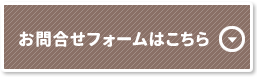 お問合せフォームはこちら